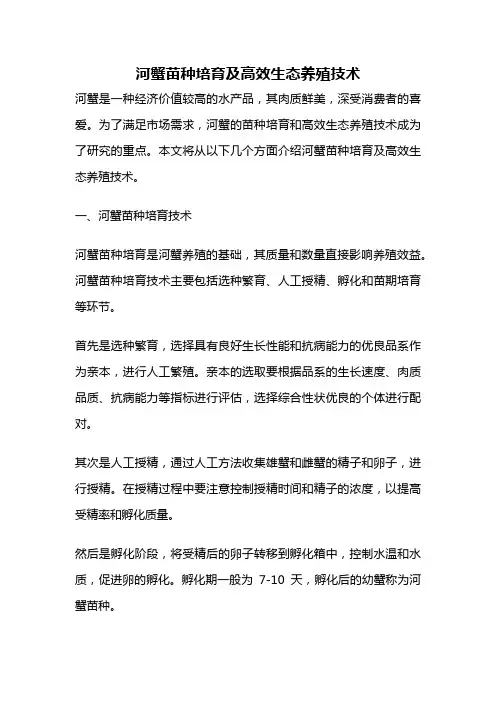 河蟹苗种培育及高效生态养殖技术

河蟹是一种经济价值较高的水产品，其肉质鲜美，深受消费者的喜爱。为了满足市场需求，河蟹的苗种培育和高效生态养殖技术成为了研究的重点。本文将从以下几个方面介绍河蟹苗种培育及高效生态养殖技术。

一、河蟹苗种培育技术

河蟹苗种培育是河蟹养殖的基础，其质量和数量直接影响养殖效益。河蟹苗种培育技术主要包括选种繁育、人工授精、孵化和苗期培育等环节。

首先是选种繁育，选择具有良好生长性能和抗病能力的优良品系作为亲本，进行人工繁殖。亲本的选取要根据品系的生长速度、肉质品质、抗病能力等指标进行评估，选择综合性状优良的个体进行配对。

其次是人工授精，通过人工方法收集雄蟹和雌蟹的精子和卵子，进行授精。在授精过程中要注意控制授精时间和精子的浓度，以提高受精率和孵化质量。

然后是孵化阶段，将受精后的卵子转移到孵化箱中，控制水温和水质，促进卵的孵化。孵化期一般为 7-10 天，孵化后的幼蟹称为河蟹苗种。